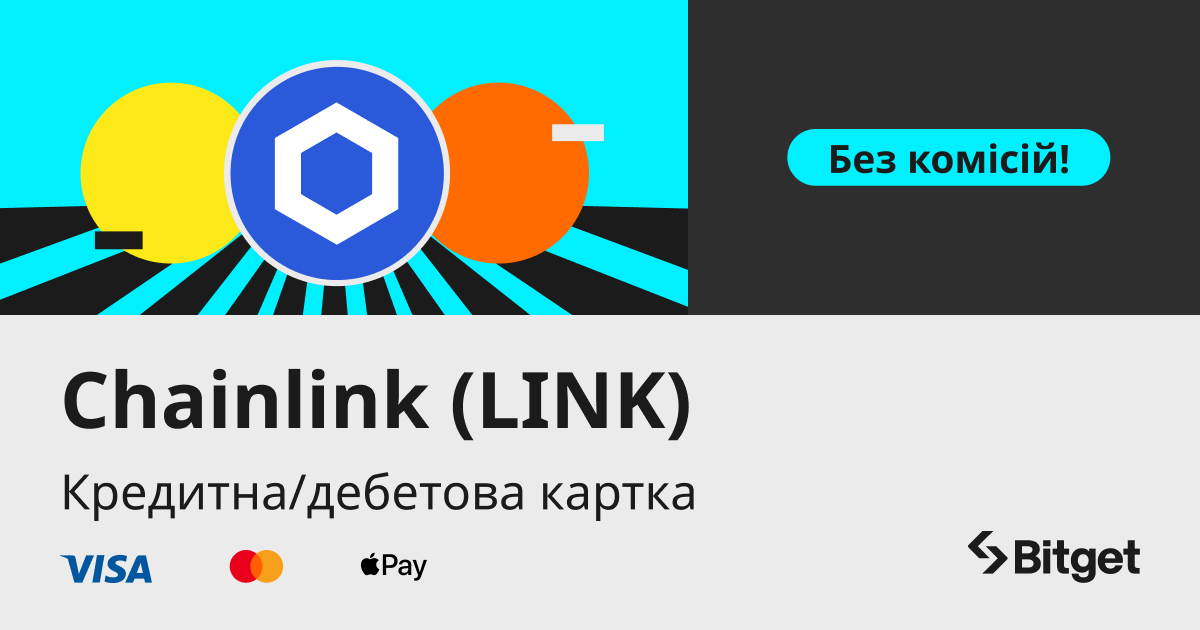 Без комісій!

Chainlink (LINK)

Кредитна/дебетова картка

VISA Pay

Bitget